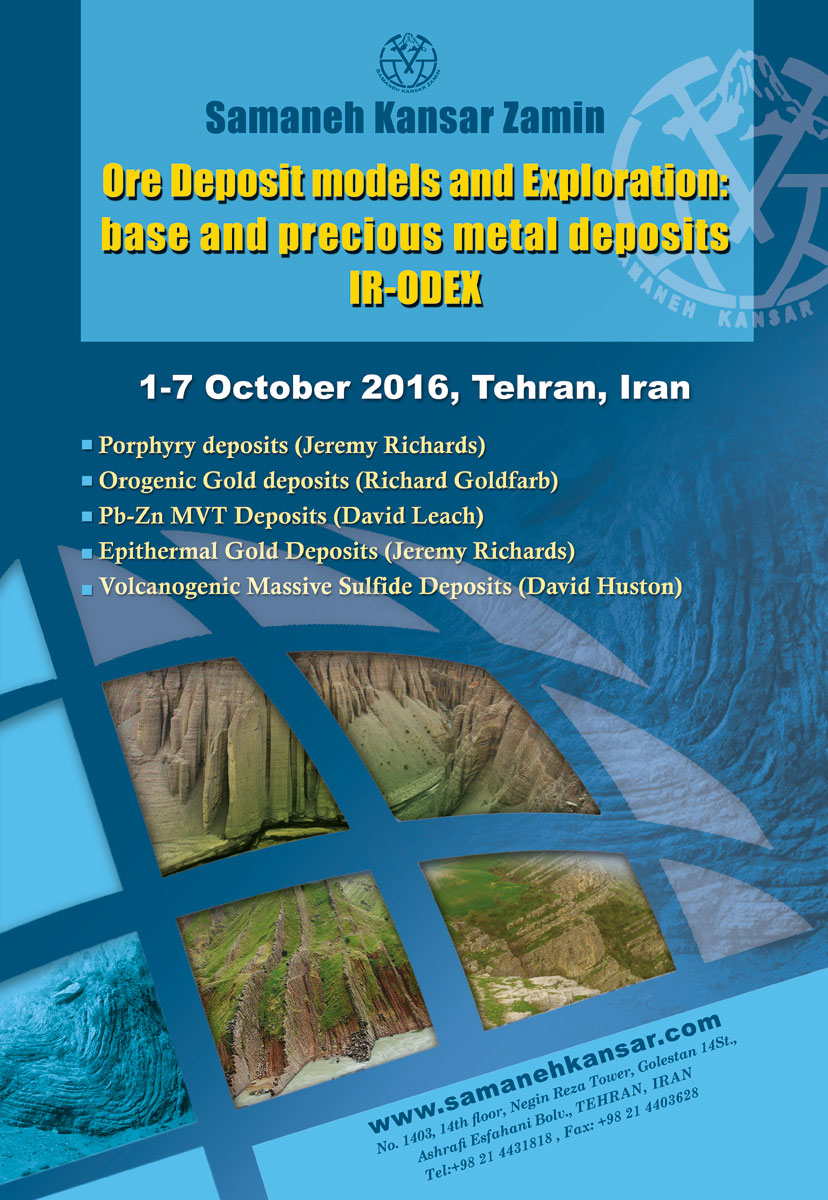 SAMANEH KANSAR ZAMIN

Samaneh Kansar Zamin

Ore Deposit models and Exploration: base and precious metal deposits IR-ODEX

SAMANEH KANSAR

1-7 October 2016, Tehran, Iran

Porphyry deposits (Jeremy Richards)

Orogenic Gold deposits (Richard Goldfarb)

Pb-Zn MVT Deposits (David Leach)

Epithermal Gold Deposits (Jeremy Richards)

Volcanogenic Massive Sulfide Deposits (David Huston)

www.samanehkansar.com

No. 1403, 14th floor, Negin Reza Tower, Golestan 14St., Ashrafi Esfahani Bolv., TEHRAN, IRAN

Tel:+98 21 4431818 , Fax: +98 21 4403628